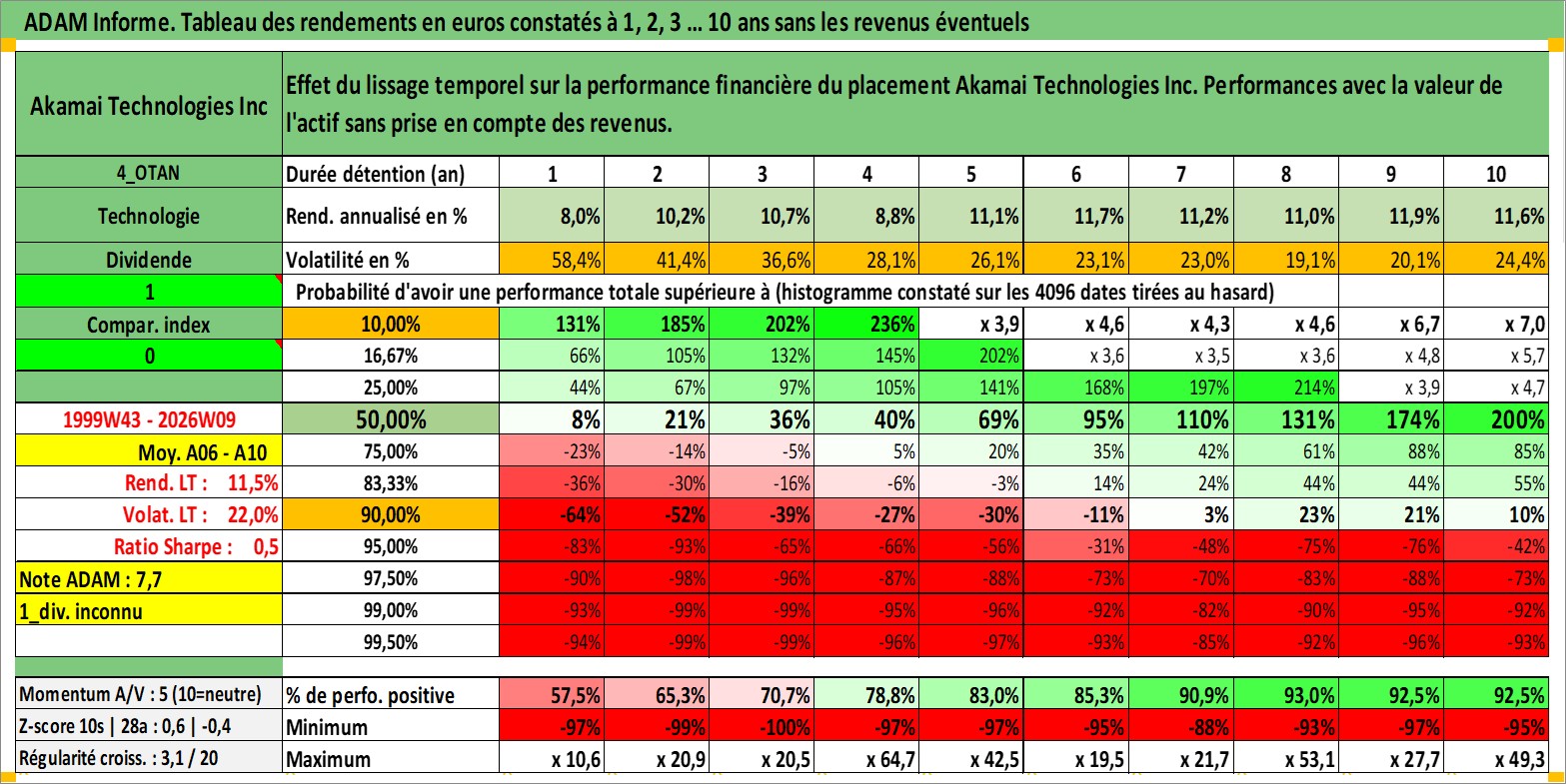 ADAM Informe. Tableau des rendements en euros constatés à 1, 2, 3 … 10 ans sans les revenus éventuels

| Akamai Technologies Inc | Effet du lissage temporel sur la performance financière du placement Akamai Technologies Inc. Performances avec la valeur de l'actif sans prise en compte des revenus. | | | | | | | | | | |
|---|---|---|---|---|---|---|---|---|---|---|---|
| 4_OTAN | Durée détention (an) | 1 | 2 | 3 | 4 | 5 | 6 | 7 | 8 | 9 | 10 |
| Technologie | Rend. annualisé en % | 8,0% | 10,2% | 10,7% | 8,8% | 11,1% | 11,7% | 11,2% | 11,0% | 11,9% | 11,6% |
| Dividende | Volatilité en % | 58,4% | 41,4% | 36,6% | 28,1% | 26,1% | 23,1% | 23,0% | 19,1% | 20,1% | 24,4% |
| 1 | Probabilité d'avoir une performance totale supérieure à (histogramme constaté sur les 4096 dates tirées au hasard) | | | | | | | | | | |
| Compar. index | 10,00% | 131% | 185% | 202% | 236% | x 3,9 | x 4,6 | x 4,3 | x 4,6 | x 6,7 | x 7,0 |
| 0 | 16,67% | 66% | 105% | 132% | 145% | 202% | x 3,6 | x 3,5 | x 3,6 | x 4,8 | x 5,7 |
| | 25,00% | 44% | 67% | 97% | 105% | 141% | 168% | 197% | 214% | x 3,9 | x 4,7 |
| 1999W43 - 2026W09 | 50,00% | 8% | 21% | 36% | 40% | 69% | 95% | 110% | 131% | 174% | 200% |
| Moy. A06 - A10 | 75,00% | -23% | -14% | -5% | 5% | 20% | 35% | 42% | 61% | 88% | 85% |
| Rend. LT : 11,5% | 83,33% | -36% | -30% | -16% | -6% | -3% | 14% | 24% | 44% | 44% | 55% |
| Volat. LT : 22,0% | 90,00% | -64% | -52% | -39% | -27% | -30% | -11% | 3% | 23% | 21% | 10% |
| Ratio Sharpe : 0,5 | 95,00% | -83% | -93% | -65% | -66% | -56% | -31% | -48% | -75% | -76% | -42% |
| Note ADAM : 7,7 | 97,50% | -90% | -98% | -96% | -87% | -88% | -73% | -70% | -83% | -88% | -73% |
| 1_div. inconnu | 99,00% | -93% | -99% | -99% | -95% | -96% | -92% | -82% | -90% | -95% | -92% |
| | 99,50% | -94% | -99% | -99% | -96% | -97% | -93% | -85% | -92% | -96% | -93% |
| Momentum A/V : 5 (10=neutre) | % de perfo. positive | 57,5% | 65,3% | 70,7% | 78,8% | 83,0% | 85,3% | 90,9% | 93,0% | 92,5% | 92,5% |
| Z-score 10s \| 28a : 0,6 \| -0,4 | Minimum | -97% | -99% | -100% | -97% | -97% | -95% | -88% | -93% | -97% | -95% |
| Régularité croiss. : 3,1 / 20 | Maximum | x 10,6 | x 20,9 | x 20,5 | x 64,7 | x 42,5 | x 19,5 | x 21,7 | x 53,1 | x 27,7 | x 49,3 |